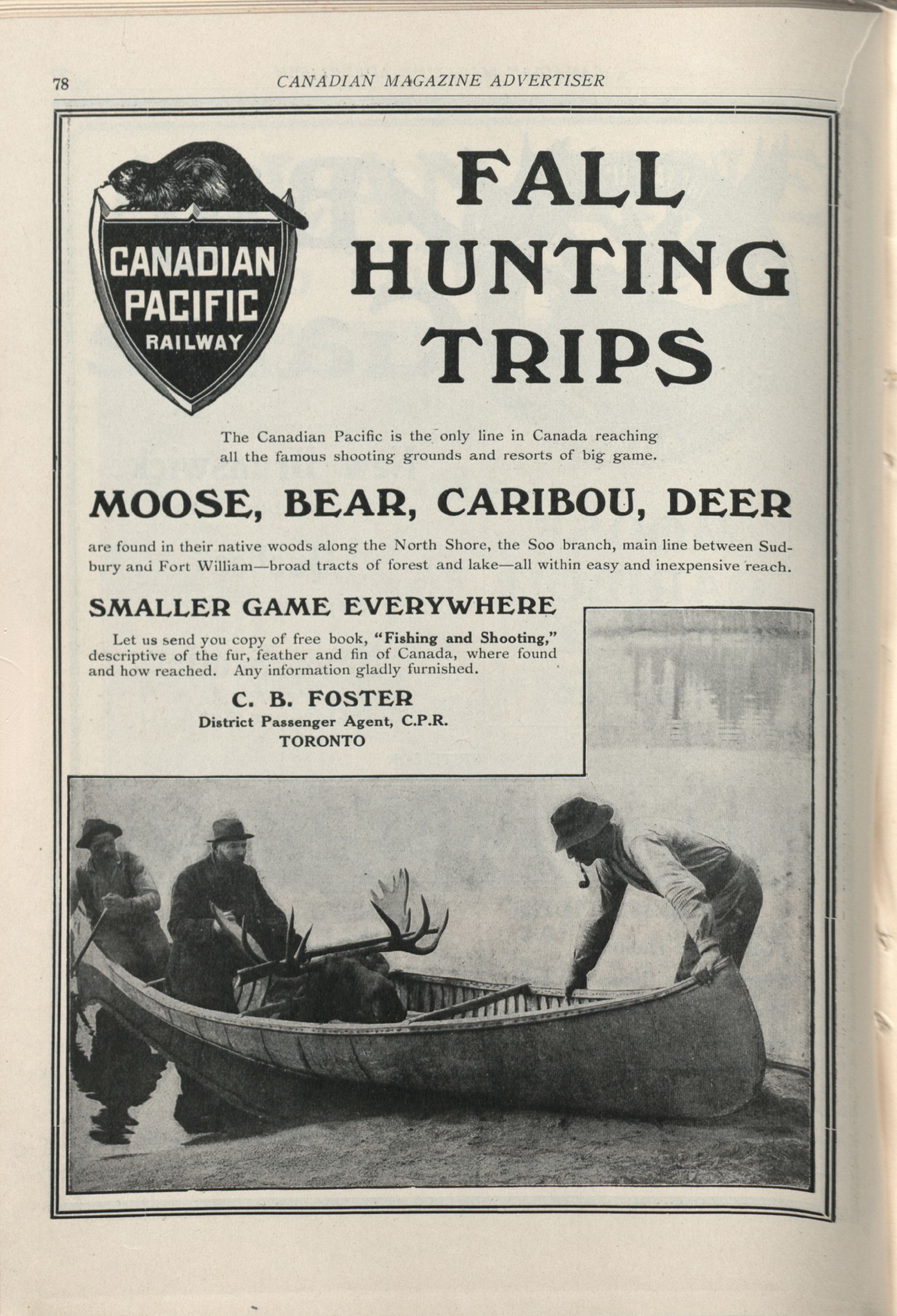 78 CANADIAN MAGAZINE ADVERTISER

CANADIAN PACIFIC RAILWAY

FALL HUNTING TRIPS

The Canadian Pacific is the only line in Canada reaching all the famous shooting grounds and resorts of big game.

MOOSE, BEAR, CARIBOU, DEER

are found in their native woods along the North Shore, the Soo branch, main line between Sudbury and Fort William—broad tracts of forest and lake—all within easy and inexpensive reach.

SMALLER GAME EVERYWHERE

Let us send you copy of free book, "Fishing and Shooting," descriptive of the fur, feather and fin of Canada, where found and how reached. Any information gladly furnished.

C. B. FOSTER
District Passenger Agent, C.P.R.
TORONTO